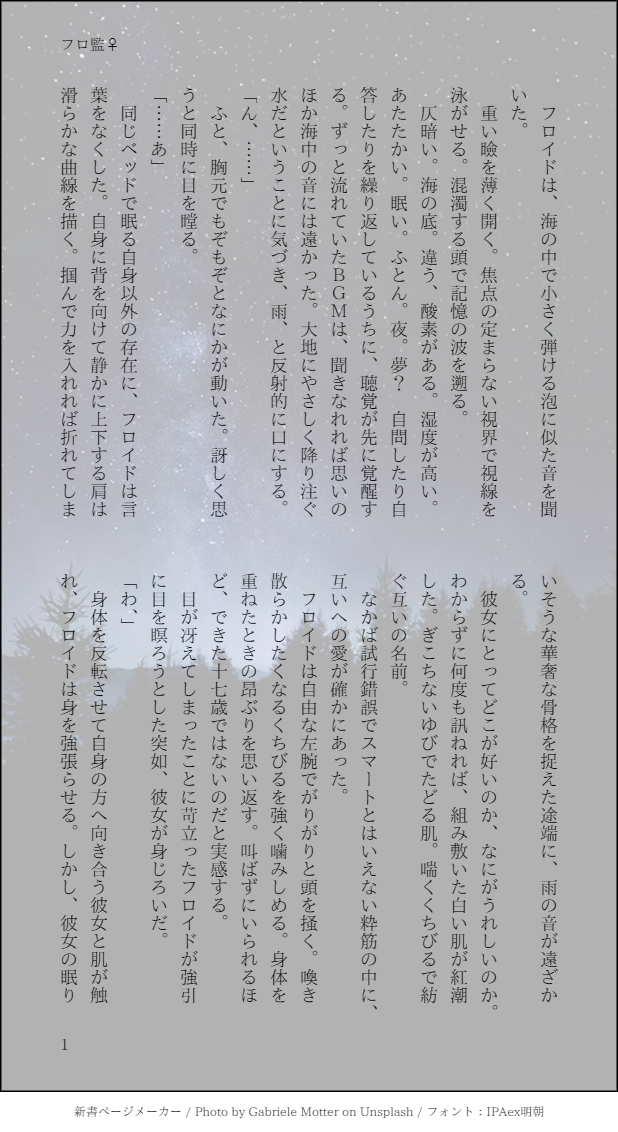 フロ監♀

フロイドは、海の中で小さく弾ける泡に似た音を聞いた。

重い瞼を薄く開く。焦点の定まらない視界で視線を泳がせる。混濁する頭で記憶の波を遡る。

仄暗い。海の底。違う、酸素がある。湿度が高い。あたたかい。眠い。ふとん。夜。夢？　自問したり自答したりを繰り返しているうちに、聴覚が先に覚醒する。ずっと流れていたBGMは、聞きなれれば思いのほか海中の音には遠かった。大地にやさしく降り注ぐ水だということに気づき、雨、と反射的に口にする。

「ん、……」

ふと、胸元でもぞもぞとなにかが動いた。訝しく思うと同時に目を瞠る。

「……あ」

同じベッドで眠る自身以外の存在に、フロイドは言葉をなくした。自身に背を向けて静かに上下する肩は滑らかな曲線を描く。掴んで力を入れれば折れてしまいそうな華奢な骨格を捉えた途端に、雨の音が遠ざかる。

彼女にとってどこが好いのか、なにがうれしいのか。わからずに何度も訊ねれば、組み敷いた白い肌が紅潮した。ぎこちないゆびでたどる肌。喘ぐくちびるで紡ぐ互いの名前。

なかば試行錯誤でスマートとはいえない粋筋の中に、互いへの愛が確かにあった。

フロイドは自由な左腕でがりがりと頭を掻く。喚き散らかしたくなるくちびるを強く噛みしめる。身体を重ねたときの昂ぶりを思い返す。叫ばずにいられるほど、できた十七歳ではないのだと実感する。

目が冴えてしまったことに苛立ったフロイドが強引に目を瞑ろうとした突如、彼女が身じろいだ。

「わ、」

身体を反転させて自身の方へ向き合う彼女と肌が触れ、フロイドは身を強張らせる。しかし、彼女の眠り

1

新書ページメーカー / Photo by Gabriele Motter on Unsplash / フォント：IPAex明朝